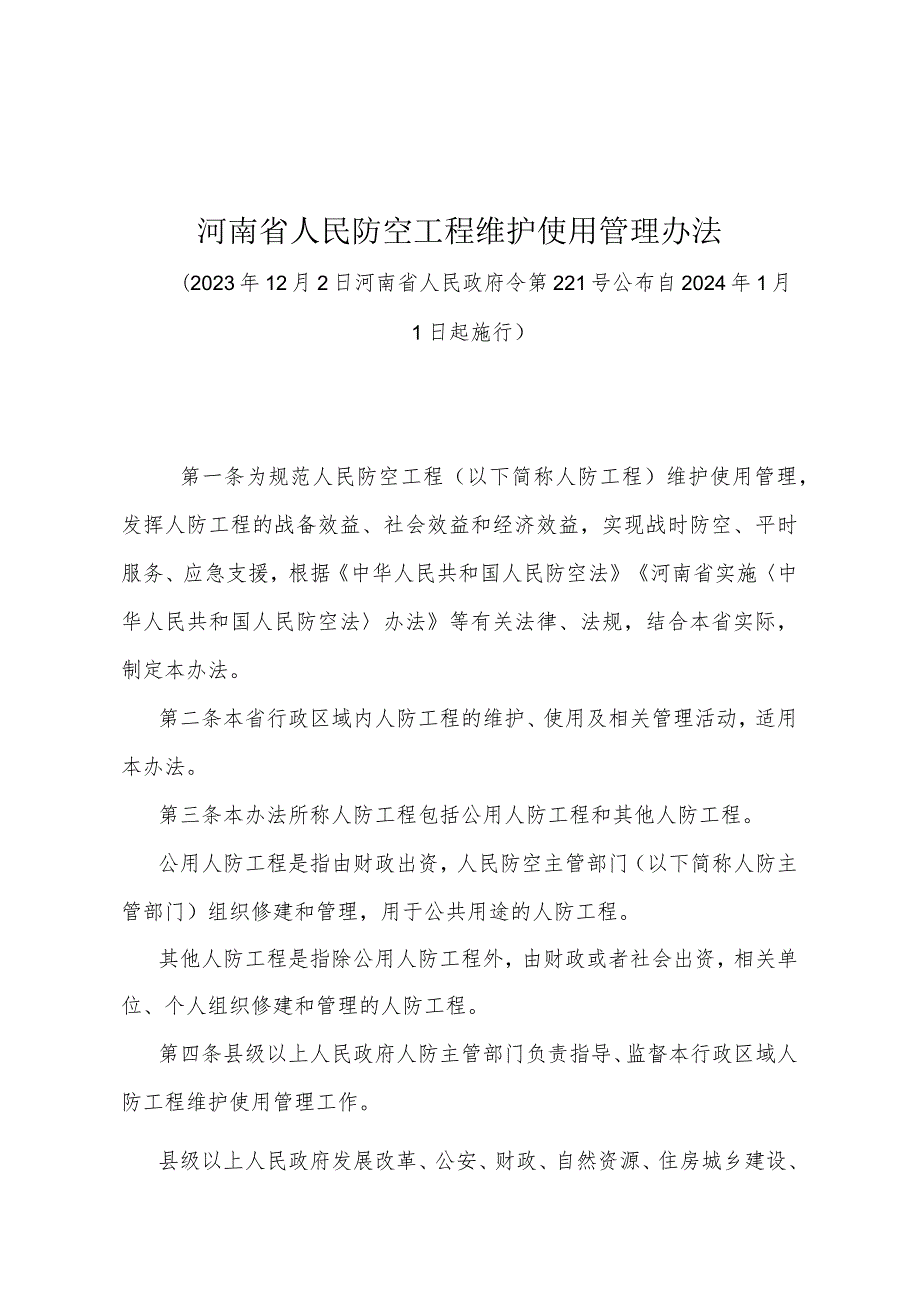 河南省人民防空工程维护使用管理办法

（2023年12月2日河南省人民政府令第221号公布自2024年1月1日起施行）

第一条为规范人民防空工程（以下简称人防工程）维护使用管理，发挥人防工程的战备效益、社会效益和经济效益，实现战时防空、平时服务、应急支援，根据《中华人民共和国人民防空法》《河南省实施〈中华人民共和国人民防空法〉办法》等有关法律、法规，结合本省实际，制定本办法。

第二条本省行政区域内人防工程的维护、使用及相关管理活动，适用本办法。

第三条本办法所称人防工程包括公用人防工程和其他人防工程。

公用人防工程是指由财政出资，人民防空主管部门（以下简称人防主管部门）组织修建和管理，用于公共用途的人防工程。

其他人防工程是指除公用人防工程外，由财政或者社会出资，相关单位、个人组织修建和管理的人防工程。

第四条县级以上人民政府人防主管部门负责指导、监督本行政区域人防工程维护使用管理工作。

县级以上人民政府发展改革、公安、财政、自然资源、住房城乡建设、